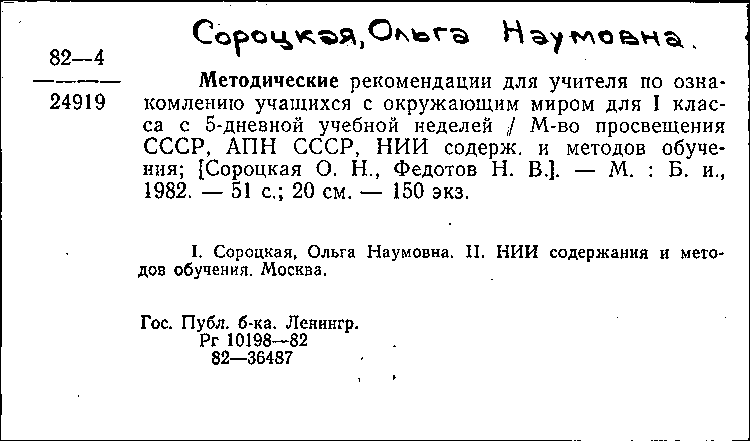 Сороцкая, Ольга Наумовна.

82—4
24919

Методические рекомендации для учителя по ознакомлению учащихся с окружающим миром для I класса с 5-дневной учебной неделей / М-во просвещения СССР, АПН СССР, НИИ содерж. и методов обучения; [Сороцкая О. Н., Федотов Н. В.]. — М. : Б. и., 1982. — 51 с.; 20 см. — 150 экз.

I. Сороцкая, Ольга Наумовна. II. НИИ содержания и методов обучения. Москва.

Гос. Публ. б-ка. Ленингр.
Рг 10198—82
82—36487